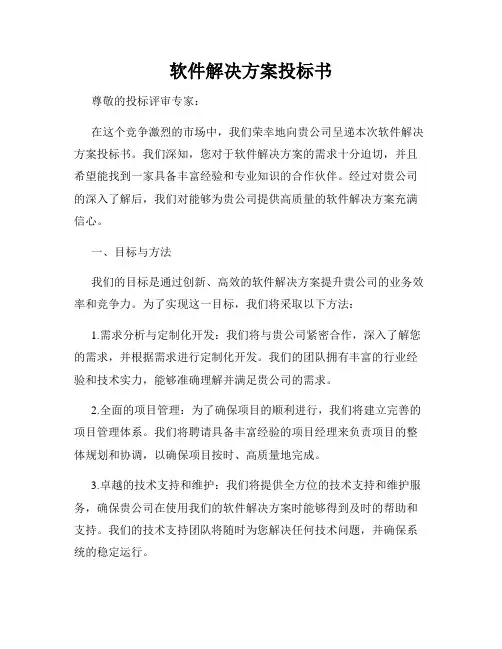 软件解决方案投标书

尊敬的投标评审专家：

在这个竞争激烈的市场中，我们荣幸地向贵公司呈递本次软件解决方案投标书。我们深知，您对于软件解决方案的需求十分迫切，并且希望能找到一家具备丰富经验和专业知识的合作伙伴。经过对贵公司的深入了解后，我们对能够为贵公司提供高质量的软件解决方案充满信心。

一、目标与方法

我们的目标是通过创新、高效的软件解决方案提升贵公司的业务效率和竞争力。为了实现这一目标，我们将采取以下方法：

1.需求分析与定制化开发：我们将与贵公司紧密合作，深入了解您的需求，并根据需求进行定制化开发。我们的团队拥有丰富的行业经验和技术实力，能够准确理解并满足贵公司的需求。

2.全面的项目管理：为了确保项目的顺利进行，我们将建立完善的项目管理体系。我们将聘请具备丰富经验的项目经理来负责项目的整体规划和协调，以确保项目按时、高质量地完成。

3.卓越的技术支持和维护：我们将提供全方位的技术支持和维护服务，确保贵公司在使用我们的软件解决方案时能够得到及时的帮助和支持。我们的技术支持团队将随时为您解决任何技术问题，并确保系统的稳定运行。